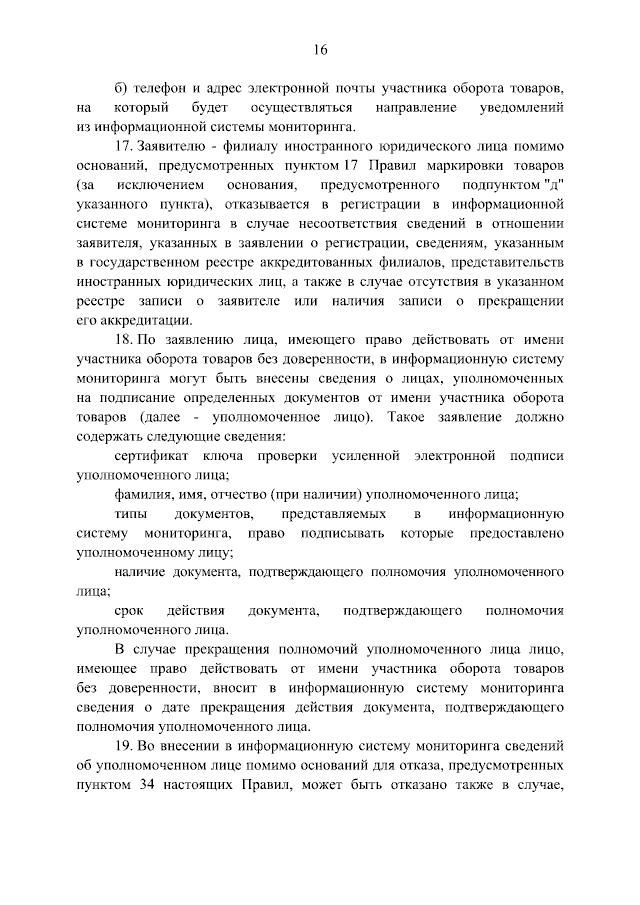 16

б) телефон и адрес электронной почты участника оборота товаров, на который будет осуществляться направление уведомлений из информационной системы мониторинга.

17. Заявителю - филиалу иностранного юридического лица помимо оснований, предусмотренных пунктом 17 Правил маркировки товаров (за исключением основания, предусмотренного подпунктом "д" указанного пункта), отказывается в регистрации в информационной системе мониторинга в случае несоответствия сведений в отношении заявителя, указанных в заявлении о регистрации, сведениям, указанным в государственном реестре аккредитованных филиалов, представительств иностранных юридических лиц, а также в случае отсутствия в указанном реестре записи о заявителе или наличия записи о прекращении его аккредитации.

18. По заявлению лица, имеющего право действовать от имени участника оборота товаров без доверенности, в информационную систему мониторинга могут быть внесены сведения о лицах, уполномоченных на подписание определенных документов от имени участника оборота товаров (далее - уполномоченное лицо). Такое заявление должно содержать следующие сведения:

сертификат ключа проверки усиленной электронной подписи уполномоченного лица;

фамилия, имя, отчество (при наличии) уполномоченного лица;

типы документов, представляемых в информационную систему мониторинга, право подписывать которые предоставлено уполномоченному лицу;

наличие документа, подтверждающего полномочия уполномоченного лица;

срок действия документа, подтверждающего полномочия уполномоченного лица.

В случае прекращения полномочий уполномоченного лица лицо, имеющее право действовать от имени участника оборота товаров без доверенности, вносит в информационную систему мониторинга сведения о дате прекращения действия документа, подтверждающего полномочия уполномоченного лица.

19. Во внесении в информационную систему мониторинга сведений об уполномоченном лице помимо оснований для отказа, предусмотренных пунктом 34 настоящих Правил, может быть отказано также в случае,